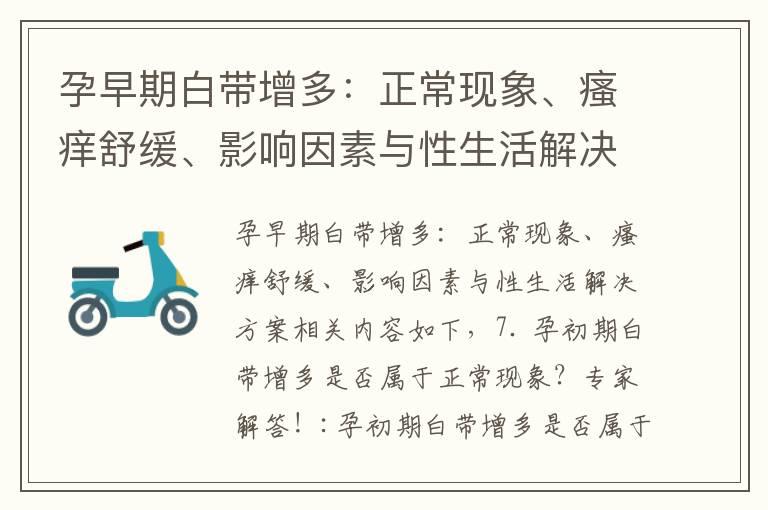 孕早期白带增多：正常现象、瘙痒舒缓、影响因素与性生活解决

孕早期白带增多：正常现象、瘙痒舒缓、影响因素与性生活解决方案相关内容如下，7. 孕初期白带增多是否属于正常现象？专家解答！：孕初期白带增多是否属于